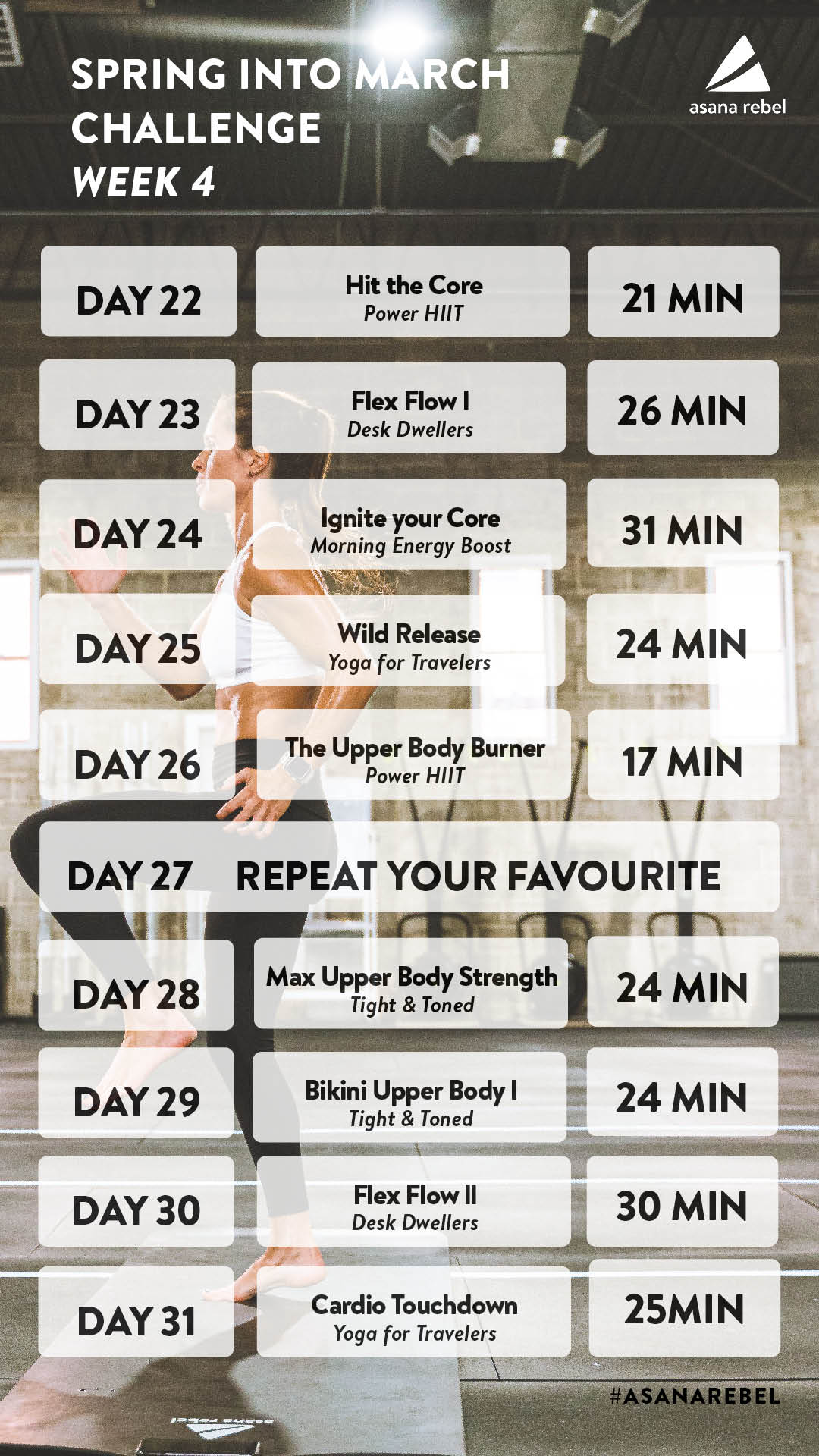 SPRING INTO MARCH CHALLENGE WEEK 4

asana rebel

DAY 22

Hit the Core
Power HIIT

21 MIN

DAY 23

Flex Flow I
Desk Dwellers

26 MIN

DAY 24

Ignite your Core
Morning Energy Boost

31 MIN

DAY 25

Wild Release
Yoga for Travelers

24 MIN

DAY 26

The Upper Body Burner
Power HIIT

17 MIN

DAY 27 REPEAT YOUR FAVOURITE

DAY 28

Max Upper Body Strength
Tight & Toned

24 MIN

DAY 29

Bikini Upper Body I
Tight & Toned

24 MIN

DAY 30

Flex Flow II
Desk Dwellers

30 MIN

DAY 31

Cardio Touchdown
Yoga for Travelers

25MIN

#ASANAREBEL